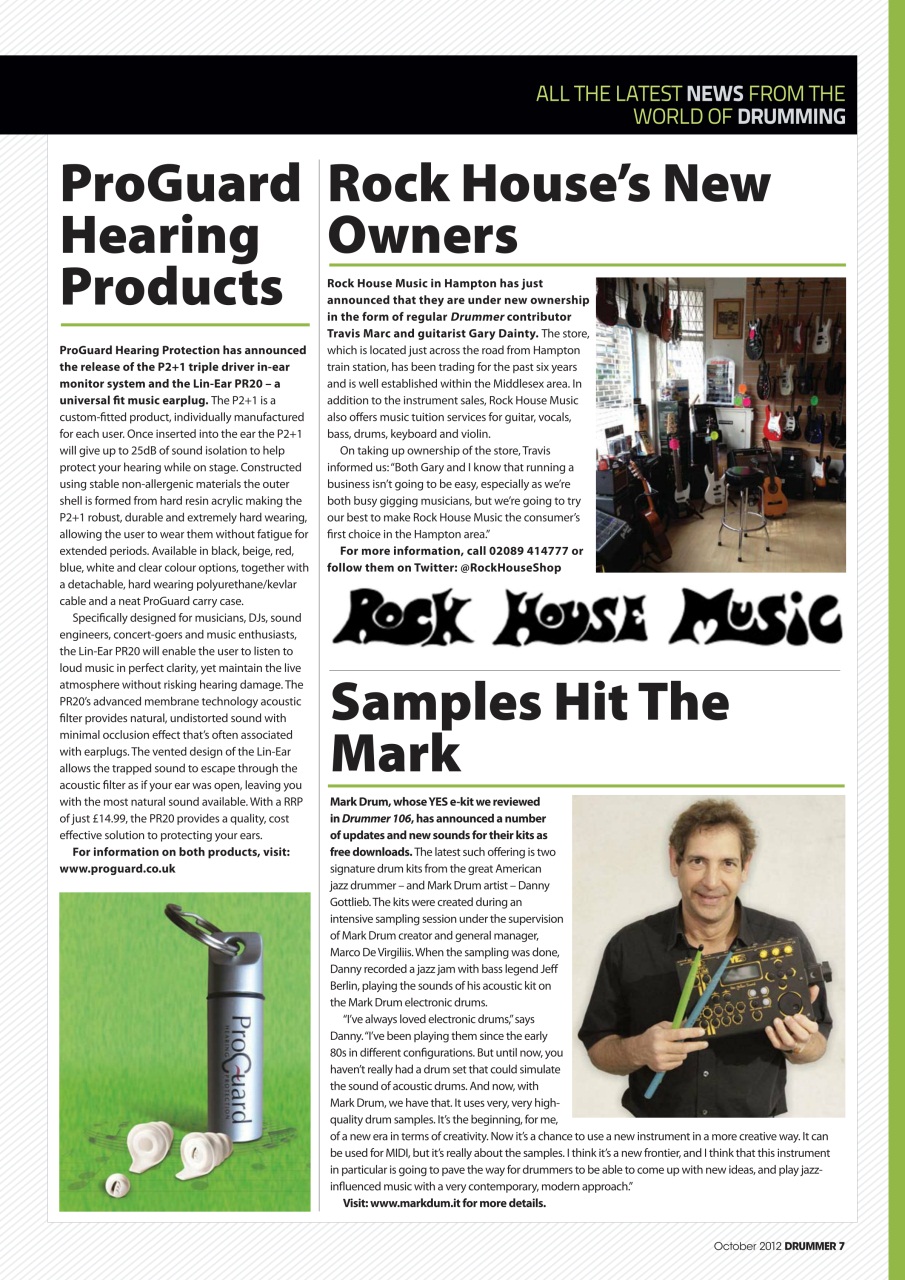 ALL THE LATEST NEWS FROM THE WORLD OF DRUMMING

ProGuard Hearing Products

ProGuard Hearing Protection has announced the release of the P2+1 triple driver in-ear monitor system and the Lin-Ear PR20 – a universal fit music earplug. The P2+1 is a custom-fitted product, individually manufactured for each user. Once inserted into the ear the P2+1 will give up to 25dB of sound isolation to help protect your hearing while on stage. Constructed using stable non-allergenic materials the outer shell is formed from hard resin acrylic making the P2+1 robust, durable and extremely hard wearing, allowing the user to wear them without fatigue for extended periods. Available in black, beige, red, blue, white and clear colour options, together with a detachable, hard wearing polyurethane/kevlar cable and a neat ProGuard carry case.

Specifically designed for musicians, DJs, sound engineers, concert-goers and music enthusiasts, the Lin-Ear PR20 will enable the user to listen to loud music in perfect clarity, yet maintain the live atmosphere without risking hearing damage. The PR20's advanced membrane technology acoustic filter provides natural, undistorted sound with minimal occlusion effect that's often associated with earplugs. The vented design of the Lin-Ear allows the trapped sound to escape through the acoustic filter as if your ear was open, leaving you with the most natural sound available. With a RRP of just £14.99, the PR20 provides a quality, cost effective solution to protecting your ears.

For information on both products, visit: www.proguard.co.uk

ProGuard

Rock House's New Owners

Rock House Music in Hampton has just announced that they are under new ownership in the form of regular Drummer contributor Travis Marc and guitarist Gary Dainty. The store, which is located just across the road from Hampton train station, has been trading for the past six years and is well established within the Middlesex area. In addition to the instrument sales, Rock House Music also offers music tuition services for guitar, vocals, bass, drums, keyboard and violin.

On taking up ownership of the store, Travis informed us: "Both Gary and I know that running a business isn't going to be easy, especially as we're both busy gigging musicians, but we're going to try our best to make Rock House Music the consumer's first choice in the Hampton area."

For more information, call 02089 414777 or follow them on Twitter: @RockHouseShop

ROCK HOUSE MUSIC

Samples Hit The Mark

Mark Drum, whose YES e-kit we reviewed in Drummer 106, has announced a number of updates and new sounds for their kits as free downloads. The latest such offering is two signature drum kits from the great American jazz drummer – and Mark Drum artist – Danny Gottlieb. The kits were created during an intensive sampling session under the supervision of Mark Drum creator and general manager, Marco De Virgiliis. When the sampling was done, Danny recorded a jazz jam with bass legend Jeff Berlin, playing the sounds of his acoustic kit on the Mark Drum electronic drums.

"I've always loved electronic drums," says Danny. "I've been playing them since the early 80s in different configurations. But until now, you haven't really had a drum set that could simulate the sound of acoustic drums. And now, with Mark Drum, we have that. It uses very, very high-quality drum samples. It's the beginning, for me, of a new era in terms of creativity. Now it's a chance to use a new instrument in a more creative way. It can be used for MIDI, but it's really about the samples. I think it's a new frontier, and I think that this instrument in particular is going to pave the way for drummers to be able to come up with new ideas, and play jazz-influenced music with a very contemporary, modern approach."

Visit: www.markdum.it for more details.

October 2012 DRUMMER 7